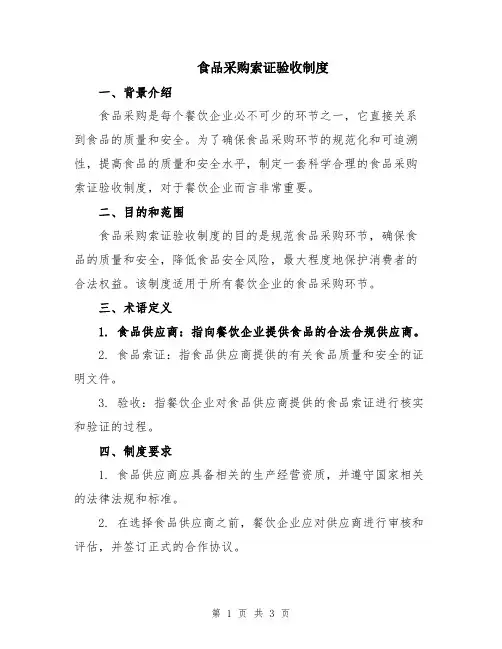 食品采购索证验收制度

一、背景介绍

食品采购是每个餐饮企业必不可少的环节之一，它直接关系到食品的质量和安全。为了确保食品采购环节的规范化和可追溯性，提高食品的质量和安全水平，制定一套科学合理的食品采购索证验收制度，对于餐饮企业而言非常重要。

二、目的和范围

食品采购索证验收制度的目的是规范食品采购环节，确保食品的质量和安全，降低食品安全风险，最大程度地保护消费者的合法权益。该制度适用于所有餐饮企业的食品采购环节。

三、术语定义

1. 食品供应商：指向餐饮企业提供食品的合法合规供应商。

2. 食品索证：指食品供应商提供的有关食品质量和安全的证明文件。

3. 验收：指餐饮企业对食品供应商提供的食品索证进行核实和验证的过程。

四、制度要求

1. 食品供应商应具备相关的生产经营资质，并遵守国家相关的法律法规和标准。

2. 在选择食品供应商之前，餐饮企业应对供应商进行审核和评估，并签订正式的合作协议。

第 1 页 共 3 页